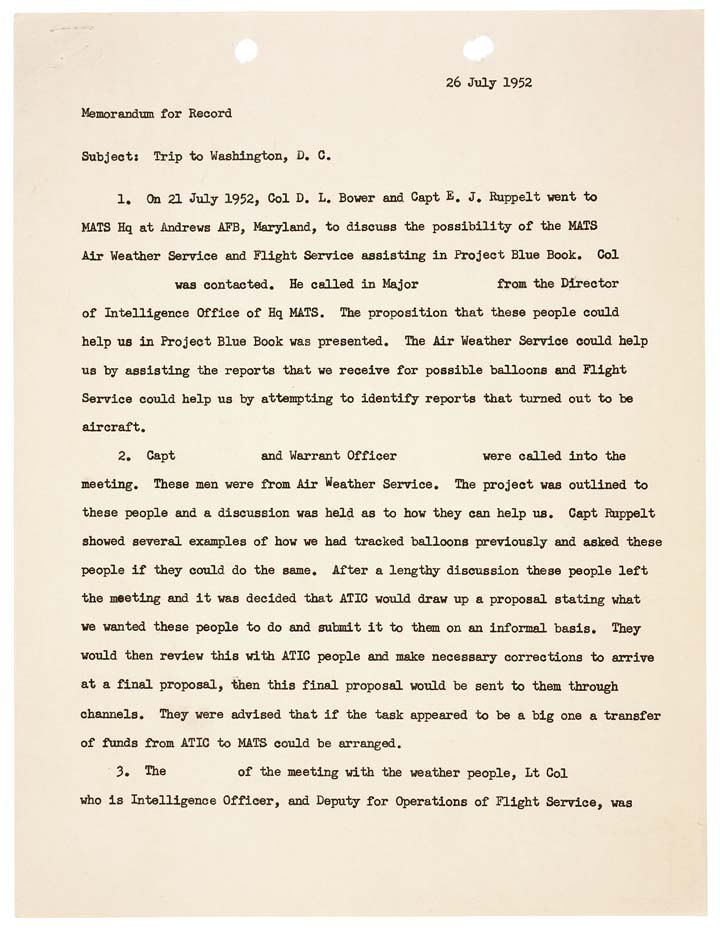 26 July 1952

Memorandum for Record

Subject: Trip to Washington, D. C.

1. On 21 July 1952, Col D. L. Bower and Capt E. J. Ruppelt went to MATS Hq at Andrews AFB, Maryland, to discuss the possibility of the MATS Air Weather Service and Flight Service assisting in Project Blue Book. Col was contacted. He called in Major from the Director of Intelligence Office of Hq MATS. The proposition that these people could help us in Project Blue Book was presented. The Air Weather Service could help us by assisting the reports that we receive for possible balloons and Flight Service could help us by attempting to identify reports that turned out to be aircraft.

2. Capt and Warrant Officer were called into the meeting. These men were from Air Weather Service. The project was outlined to these people and a discussion was held as to how they can help us. Capt Ruppelt showed several examples of how we had tracked balloons previously and asked these people if they could do the same. After a lengthy discussion these people left the meeting and it was decided that ATIC would draw up a proposal stating what we wanted these people to do and submit it to them on an informal basis. They would then review this with ATIC people and make necessary corrections to arrive at a final proposal, then this final proposal would be sent to them through channels. They were advised that if the task appeared to be a big one a transfer of funds from ATIC to MATS could be arranged.

3. The of the meeting with the weather people, Lt Col who is Intelligence Officer, and Deputy for Operations of Flight Service, was